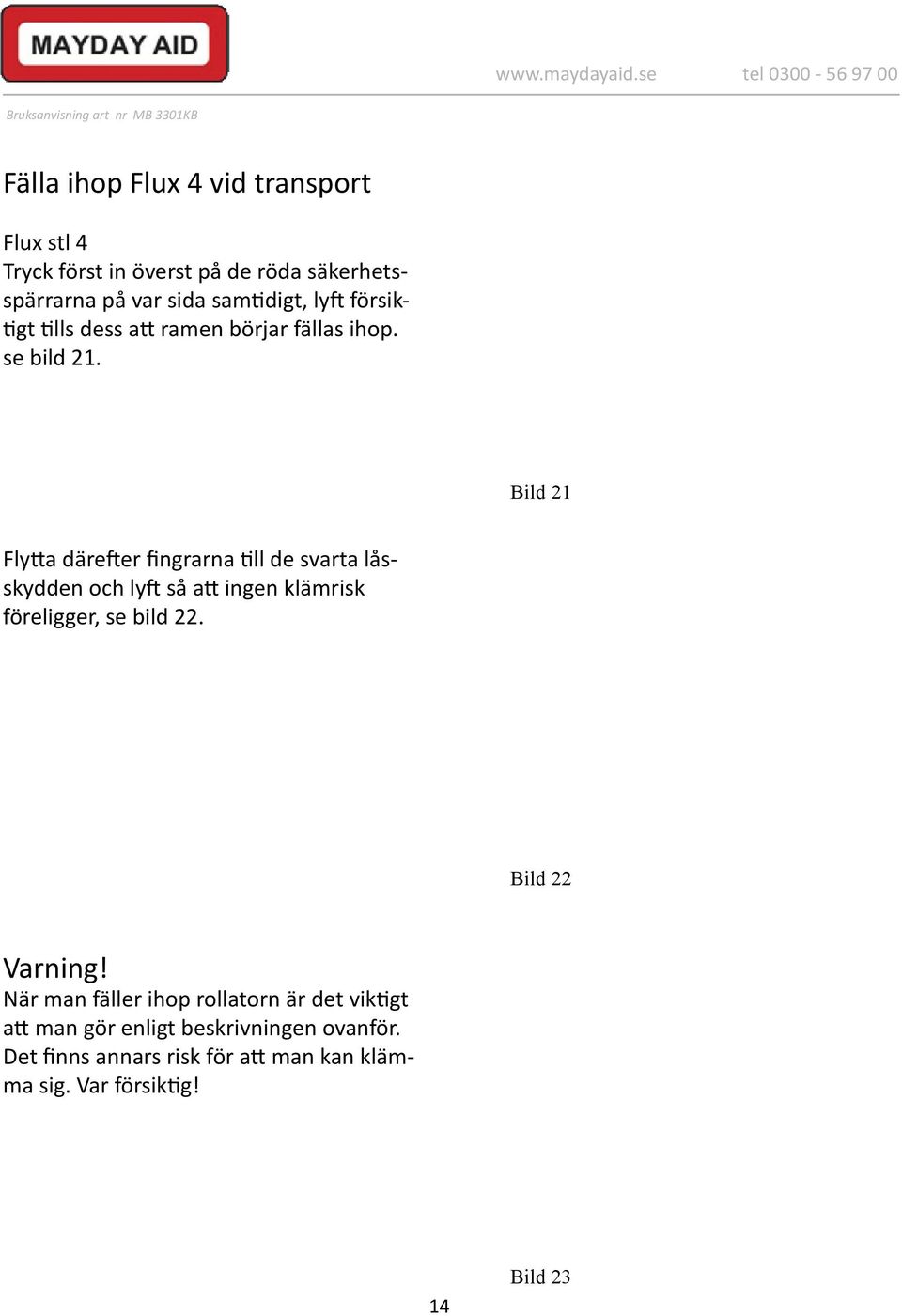 MAYDAY AID

www.maydayaid.se tel 0300 - 56 97 00

Bruksanvisning art nr MB 3301KB

Fälla ihop Flux 4 vid transport

Flux stl 4
Tryck först in överst på de röda säkerhetsspärrarna på var sida samtidigt, lyft försiktigt tills dess att ramen börjar fällas ihop. se bild 21.

Bild 21

Flytta därefter fingrarna till de svarta låsskydden och lyft så att ingen klämrisk föreligger, se bild 22.

Bild 22

Varning!
När man fäller ihop rollatorn är det viktigt att man gör enligt beskrivningen ovanför. Det finns annars risk för att man kan klämma sig. Var försiktig!

Bild 23

14